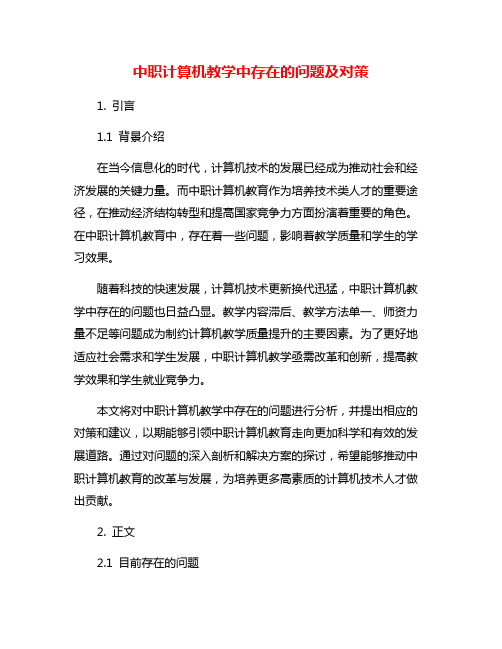 中职计算机教学中存在的问题及对策

1. 引言

1.1 背景介绍

在当今信息化的时代，计算机技术的发展已经成为推动社会和经济发展的关键力量。而中职计算机教育作为培养技术类人才的重要途径，在推动经济结构转型和提高国家竞争力方面扮演着重要的角色。在中职计算机教育中，存在着一些问题，影响着教学质量和学生的学习效果。

随着科技的快速发展，计算机技术更新换代迅猛，中职计算机教学中存在的问题也日益凸显。教学内容滞后、教学方法单一、师资力量不足等问题成为制约计算机教学质量提升的主要因素。为了更好地适应社会需求和学生发展，中职计算机教学亟需改革和创新，提高教学效果和学生就业竞争力。

本文将对中职计算机教学中存在的问题进行分析，并提出相应的对策和建议，以期能够引领中职计算机教育走向更加科学和有效的发展道路。通过对问题的深入剖析和解决方案的探讨，希望能够推动中职计算机教育的改革与发展，为培养更多高素质的计算机技术人才做出贡献。

2. 正文

2.1 目前存在的问题